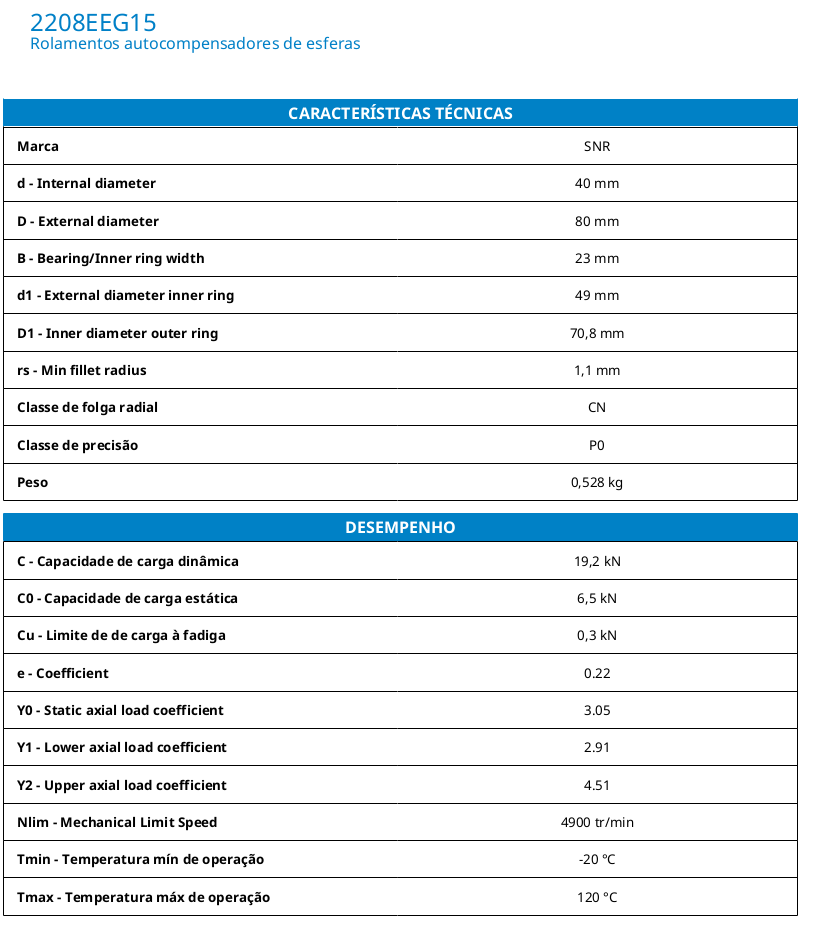 2208EEG15
Rolamentos autocompensadores de esferas

| CARACTERÍSTICAS TÉCNICAS | |
|---|---|
| Marca | SNR |
| d - Internal diameter | 40 mm |
| D - External diameter | 80 mm |
| B - Bearing/Inner ring width | 23 mm |
| d1 - External diameter inner ring | 49 mm |
| D1 - Inner diameter outer ring | 70,8 mm |
| rs - Min fillet radius | 1,1 mm |
| Classe de folga radial | CN |
| Classe de precisão | P0 |
| Peso | 0,528 kg |

| DESEMPENHO | |
|---|---|
| C - Capacidade de carga dinâmica | 19,2 kN |
| C0 - Capacidade de carga estática | 6,5 kN |
| Cu - Limite de de carga à fadiga | 0,3 kN |
| e - Coefficient | 0.22 |
| Y0 - Static axial load coefficient | 3.05 |
| Y1 - Lower axial load coefficient | 2.91 |
| Y2 - Upper axial load coefficient | 4.51 |
| Nlim - Mechanical Limit Speed | 4900 tr/min |
| Tmin - Temperatura mín de operação | -20 °C |
| Tmax - Temperatura máx de operação | 120 °C |